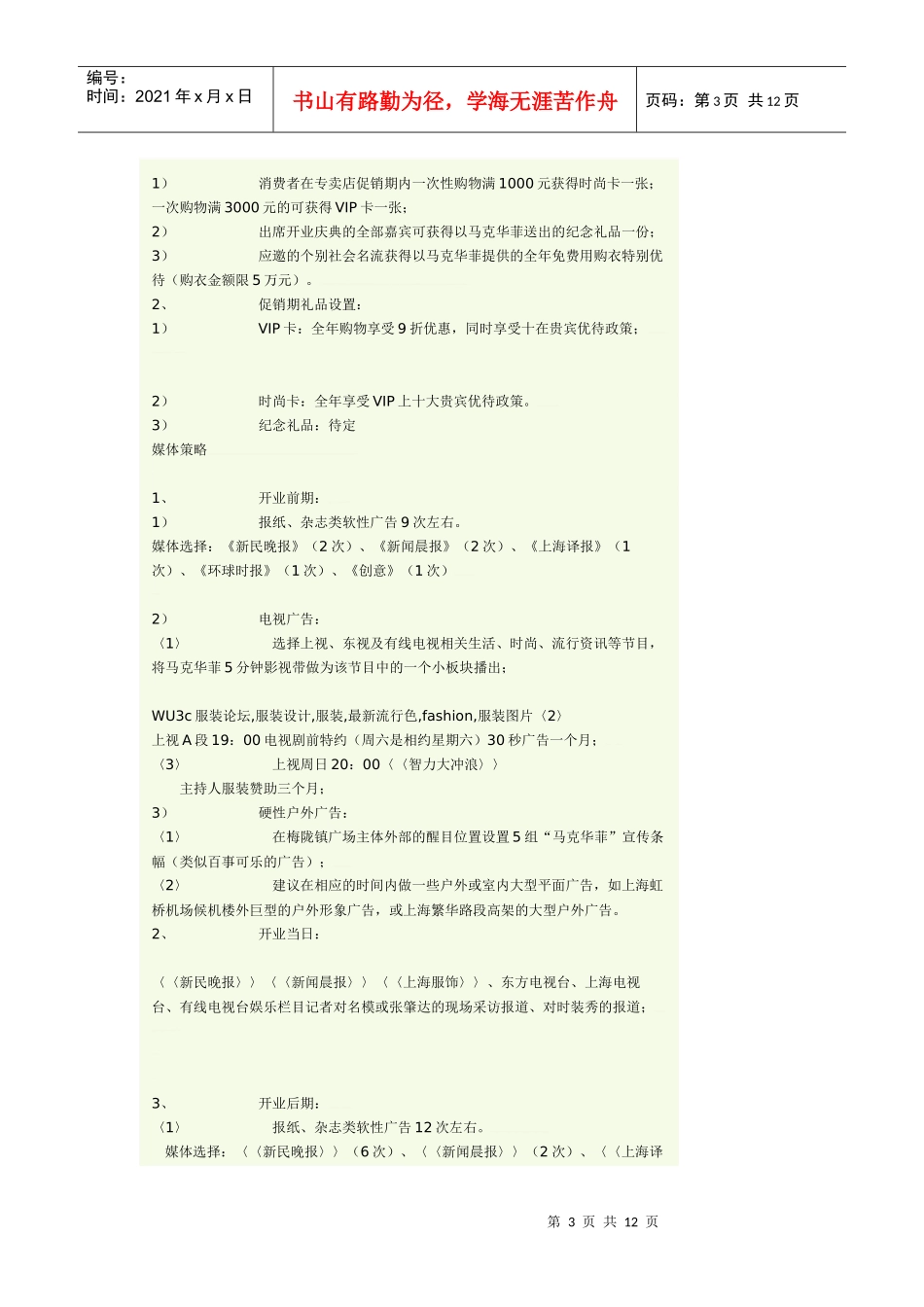 编号：
时间：2021 年 x 月 x 日

书山有路勤为径，学海无涯苦作舟

页码：第 3 页 共 12 页

1） 消费者在专卖店促销期内一次性购物满 1000 元获得时尚卡一张；一次购物满 3000 元的可获得 VIP 卡一张；

2） 出席开业庆典的全部嘉宾可获得以马克华菲送出的纪念礼品一份；

3） 应邀的个别社会名流获得以马克华菲提供的全年免费用购衣特别优待（购衣金额限 5 万元）。

2、 促销期礼品设置：

1） VIP 卡：全年购物享受 9 折优惠，同时享受十在贵宾优待政策；

2） 时尚卡：全年享受 VIP 上十大贵宾优待政策。

3） 纪念礼品：待定

媒体策略

1、 开业前期：

1） 报纸、杂志类软性广告 9 次左右。

媒体选择：《新民晚报》（2 次）、《新闻晨报》（2 次）、《上海译报》（1 次）、《环球时报》（1 次）、《创意》（1 次）

2） 电视广告：

〈1〉 选择上视、东视及有线电视相关生活、时尚、流行资讯等节目，将马克华菲 5 分钟影视带做为该节目中的一个小板块播出；

WU3c 服装论坛,服装设计,服装,最新流行色,fashion,服装图片〈2〉

上视 A 段 19：00 电视剧前特约（周六是相约星期六）30 秒广告一个月；

〈3〉 上视周日 20：00〈〈智力大冲浪〉〉

主持人服装赞助三个月；

3） 硬性户外广告：

〈1〉 在梅陇镇广场主体外部的醒目位置设置 5 组“马克华菲”宣传条幅（类似百事可乐的广告）；

〈2〉 建议在相应的时间内做一些户外或室内大型平面广告，如上海虹桥机场候机楼外巨型的户外形象广告，或上海繁华路段高架的大型户外广告。

2、 开业当日：

〈〈新民晚报〉〉〈〈新闻晨报〉〉〈〈上海服饰〉〉、东方电视台、上海电视台、有线电视台娱乐栏目记者对名模或张肇达的现场采访报道、对时装秀的报道；

3、 开业后期：

〈1〉 报纸、杂志类软性广告 12 次左右。

媒体选择：〈〈新民晚报〉〉（6 次）、〈〈新闻晨报〉〉（2 次）、〈〈上海译

第 3 页 共 12 页